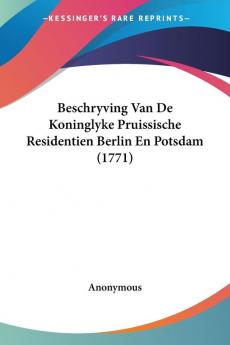 KESSINGER'S RARE REPRINTS

Beschryving Van De Koninglyke Pruissische Residentien Berlin En Potsdam (1771)

Anonymous